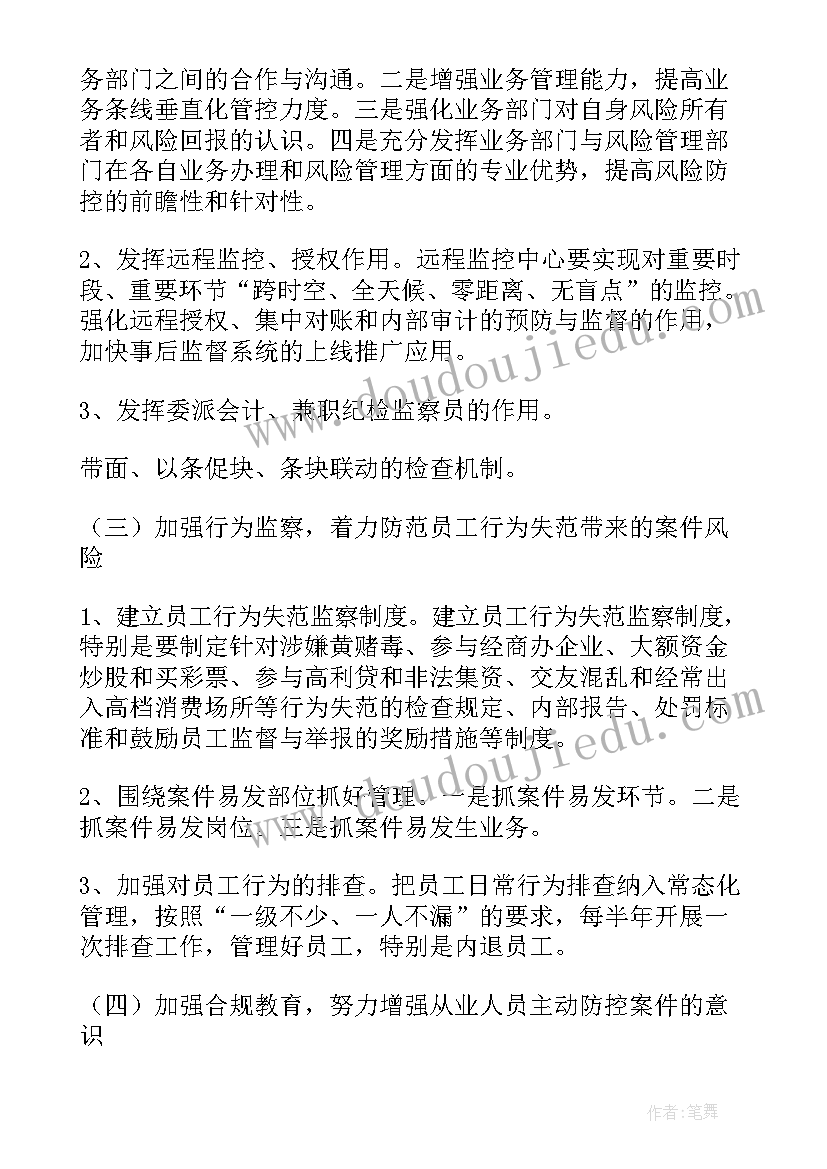 务部门之间的合作与沟通。二是增强业务管理能力，提高业务条线垂直化管控力度。三是强化业务部门对自身风险所有者和风险回报的认识。四是充分发挥业务部门与风险管理部门在各自业务办理和风险管理方面的专业优势，提高风险防控的前瞻性和针对性。

2、发挥远程监控、授权作用。远程监控中心要实现对重要时段、重要环节“跨时空、全天候、零距离、无盲点”的监控。强化远程授权、集中对账和内部审计的预防与监督的作用，加快事后监督系统的上线推广应用。

3、发挥委派会计、兼职纪检监察员的作用。

带面、以条促块、条块联动的检查机制。

（三）加强行为监察，着力防范员工行为失范带来的案件风险

1、建立员工行为失范监察制度。建立员工行为失范监察制度，特别是要制定针对涉嫌黄赌毒、参与经商办企业、大额资金炒股和买彩票、参与高利贷和非法集资、交友混乱和经常出入高档消费场所等行为失范的检查规定、内部报告、处罚标准和鼓励员工监督与举报的奖励措施等制度。

2、围绕案件易发部位抓好管理。一是抓案件易发环节。二是抓案件易发岗位。三是抓案件易发生业务。

3、加强对员工行为的排查。把员工日常行为排查纳入常态化管理，按照“一级不少、一人不漏”的要求，每半年开展一次排查工作，管理好员工，特别是内退员工。

（四）加强合规教育，努力增强从业人员主动防控案件的意识

www.doudoujiedu.com

www.doudoujiedu.com

作者：笔舞